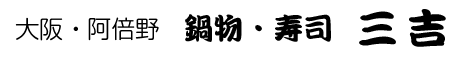 大阪・阿倍野　鍋物・寿司　三吉